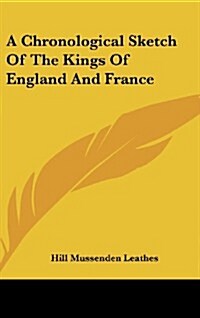 A Chronological Sketch Of The Kings Of England And France

Hill Mussenden Leathes